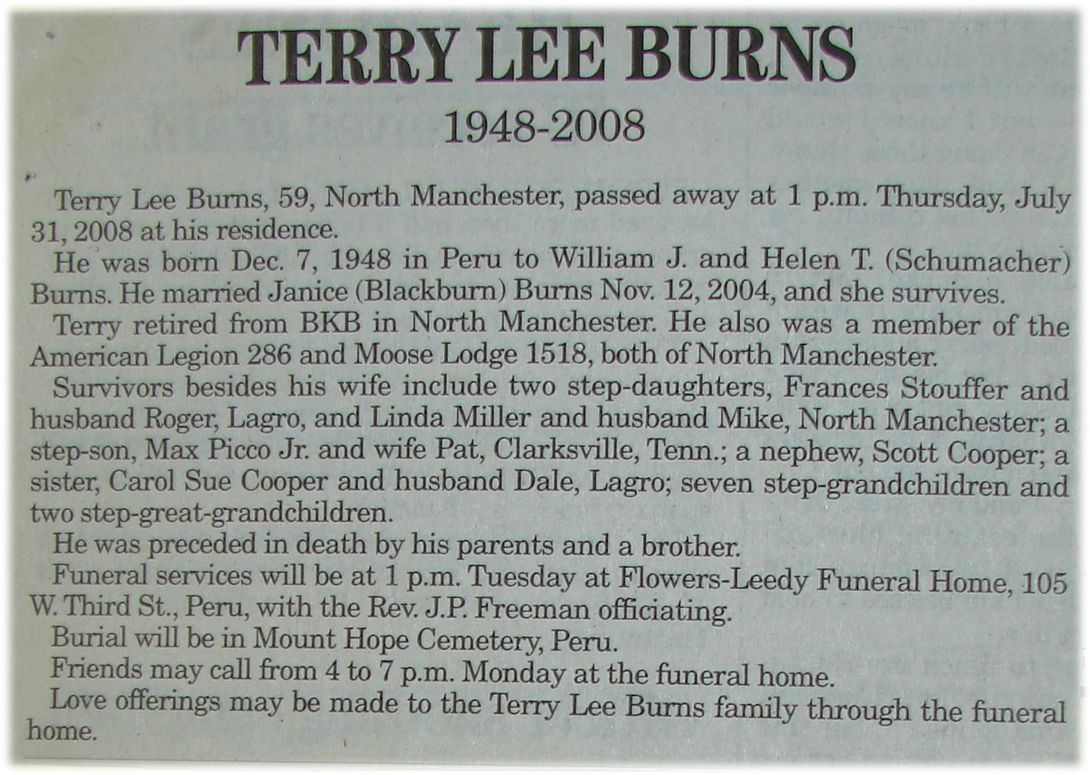 TERRY LEE BURNS

1948-2008

Terry Lee Burns, 59, North Manchester, passed away at 1 p.m. Thursday, July 31, 2008 at his residence.

He was born Dec. 7, 1948 in Peru to William J. and Helen T. (Schumacher) Burns. He married Janice (Blackburn) Burns Nov. 12, 2004, and she survives.

Terry retired from BKB in North Manchester. He also was a member of the American Legion 286 and Moose Lodge 1518, both of North Manchester.

Survivors besides his wife include two step-daughters, Frances Stouffer and husband Roger, Lagro, and Linda Miller and husband Mike, North Manchester; a step-son, Max Picco Jr. and wife Pat, Clarksville, Tenn.; a nephew, Scott Cooper; a sister, Carol Sue Cooper and husband Dale, Lagro; seven step-grandchildren and two step-great-grandchildren.

He was preceded in death by his parents and a brother.

Funeral services will be at 1 p.m. Tuesday at Flowers-Leedy Funeral Home, 105 W. Third St., Peru, with the Rev. J.P. Freeman officiating.

Burial will be in Mount Hope Cemetery, Peru.

Friends may call from 4 to 7 p.m. Monday at the funeral home.

Love offerings may be made to the Terry Lee Burns family through the funeral home.